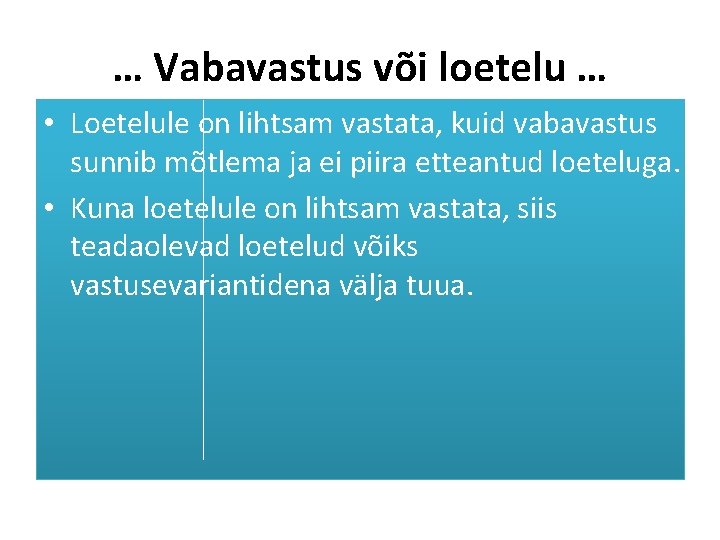 … Vabavastus või loetelu …

• Loetelule on lihtsam vastata, kuid vabavastus sunnib mõtlema ja ei piira etteantud loeteluga.
• Kuna loetelule on lihtsam vastata, siis teadaolevad loetelud võiks vastusevariantidena välja tuua.